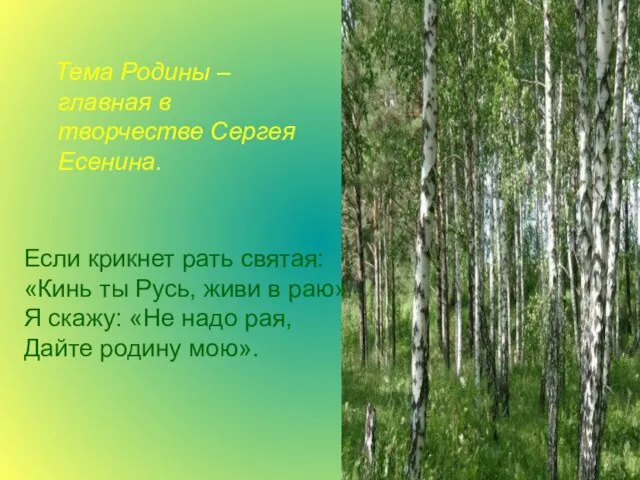 Тема Родины – главная в творчестве Сергея Есенина.

Если крикнет рать святая:
«Кинь ты Русь, живи в раю»
Я скажу: «Не надо рая,
Дайте родину мою».